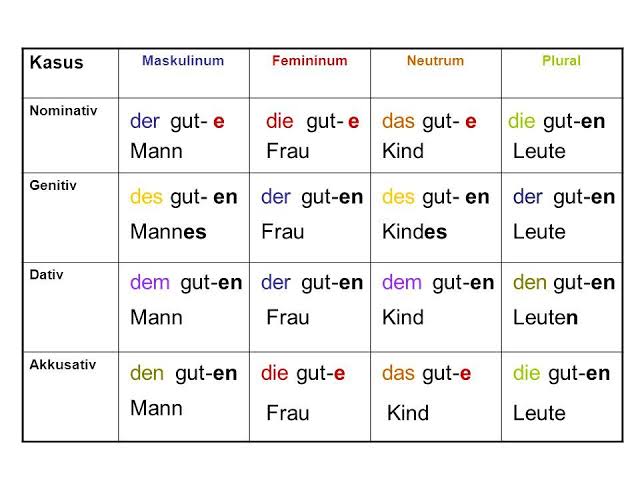 | Kasus | Maskulinum | Femininum | Neutrum | Plural |
|---|---|---|---|---|
| Nominativ | der gut- e Mann | die gut- e Frau | das gut- e Kind | die gut-en Leute |
| Genitiv | des gut- en Mannes | der gut-en Frau | des gut- en Kindes | der gut-en Leute |
| Dativ | dem gut-en Mann | der gut-en Frau | dem gut-en Kind | den gut-en Leuten |
| Akkusativ | den gut-en Mann | die gut-e Frau | das gut-e Kind | die gut-en Leute |